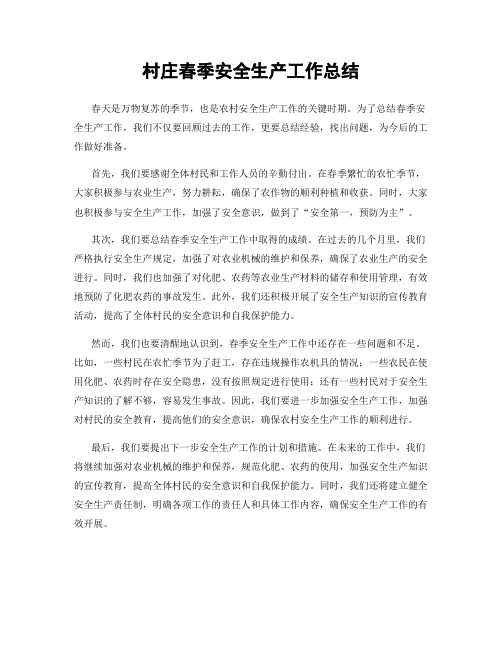 村庄春季安全生产工作总结

春天是万物复苏的季节，也是农村安全生产工作的关键时期。为了总结春季安全生产工作，我们不仅要回顾过去的工作，更要总结经验，找出问题，为今后的工作做好准备。

首先，我们要感谢全体村民和工作人员的辛勤付出。在春季繁忙的农忙季节，大家积极参与农业生产，努力耕耘，确保了农作物的顺利种植和收获。同时，大家也积极参与安全生产工作，加强了安全意识，做到了“安全第一，预防为主”。

其次，我们要总结春季安全生产工作中取得的成绩。在过去的几个月里，我们严格执行安全生产规定，加强了对农业机械的维护和保养，确保了农业生产的安全进行。同时，我们也加强了对化肥、农药等农业生产材料的储存和使用管理，有效地预防了化肥农药的事故发生。此外，我们还积极开展了安全生产知识的宣传教育活动，提高了全体村民的安全意识和自我保护能力。

然而，我们也要清醒地认识到，春季安全生产工作中还存在一些问题和不足。比如，一些村民在农忙季节为了赶工，存在违规操作农机具的情况；一些农民在使用化肥、农药时存在安全隐患，没有按照规定进行使用；还有一些村民对于安全生产知识的了解不够，容易发生事故。因此，我们要进一步加强安全生产工作，加强对村民的安全教育，提高他们的安全意识，确保农村安全生产工作的顺利进行。

最后，我们要提出下一步安全生产工作的计划和措施。在未来的工作中，我们将继续加强对农业机械的维护和保养，规范化肥、农药的使用，加强安全生产知识的宣传教育，提高全体村民的安全意识和自我保护能力。同时，我们还将建立健全安全生产责任制，明确各项工作的责任人和具体工作内容，确保安全生产工作的有效开展。